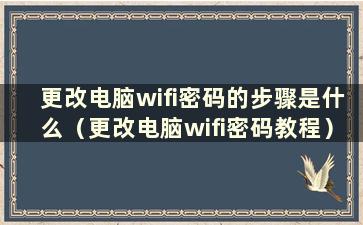 更改电脑wifi密码的步骤是什么（更改电脑wifi密码教程）